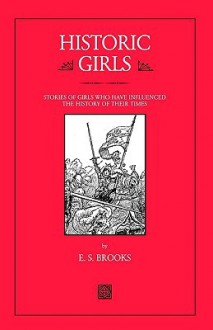 HISTORIC GIRLS

STORIES OF GIRLS WHO HAVE INFLUENCED THE HISTORY OF THEIR TIMES

by

E. S. BROOKS